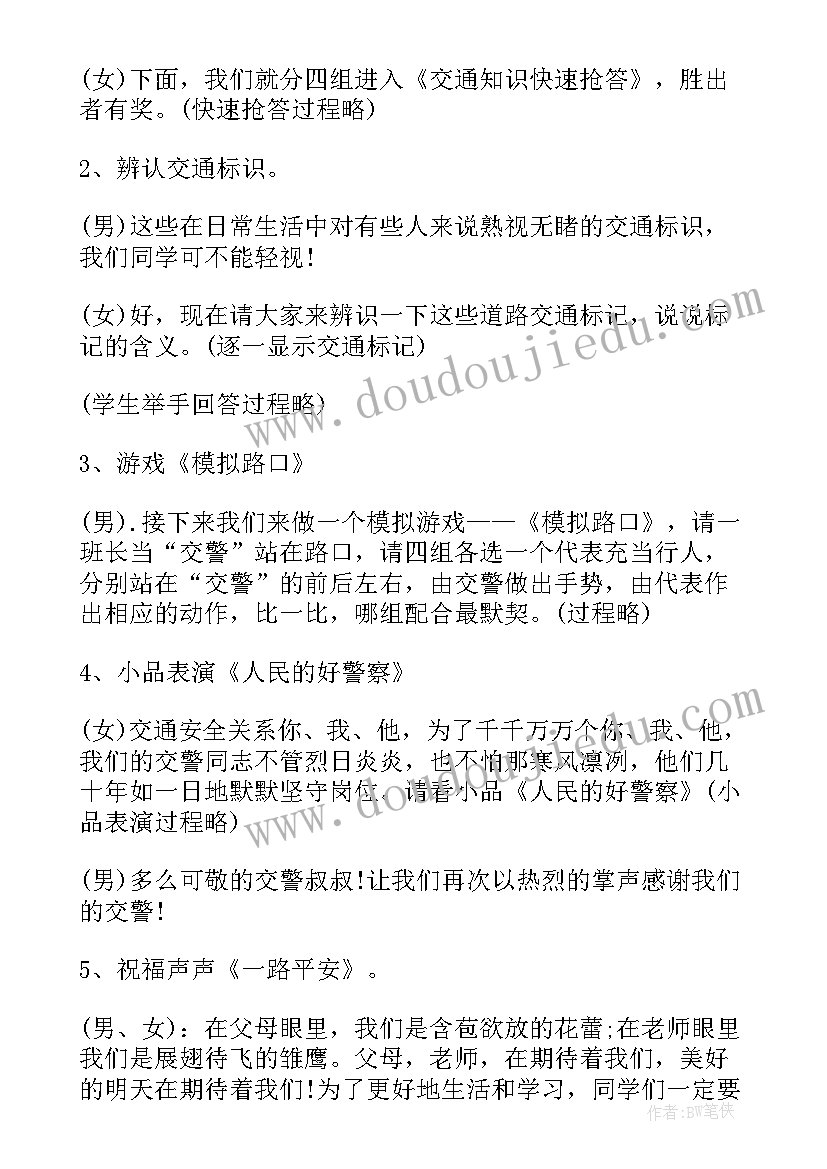 (女)下面，我们就分四组进入《交通知识快速抢答》，胜出者有奖。(快速抢答过程略)

2、辨认交通标识。

(男)这些在日常生活中对有些人来说熟视无睹的交通标识，我们同学可不能轻视!

(女)好，现在请大家来辨识一下这些道路交通标记，说说标记的含义。(逐一显示交通标记)

(学生举手回答过程略)

3、游戏《模拟路口》

(男).接下来我们来做一个模拟游戏——《模拟路口》，请一班长当“交警”站在路口，请四组各选一个代表充当行人，分别站在“交警”的前后左右，由交警做出手势，由代表作出相应的动作，比一比，哪组配合最默契。(过程略)

4、小品表演《人民的好警察》

(女)交通安全关系你、我、他，为了千千万万个你、我、他，我们的交警同志不管烈日炎炎，也不怕那寒风凛冽，他们几十年如一日地默默坚守岗位，请看小品《人民的好警察》(小品表演过程略)

(男)多么可敬的交警叔叔!让我们再次以热烈的掌声感谢我们的交警!

5、祝福声声《一路平安》。

(男、女)：在父母眼里，我们是含苞欲放的花蕾;在老师眼里我们是展翅待飞的雏鹰。父母，老师，在期待着我们，美好的明天在期待着我们!为了更好地生活和学习，同学们一定要

www.doudoujiedu.com

www.doudoujiedu.com

作者：BW笔侠